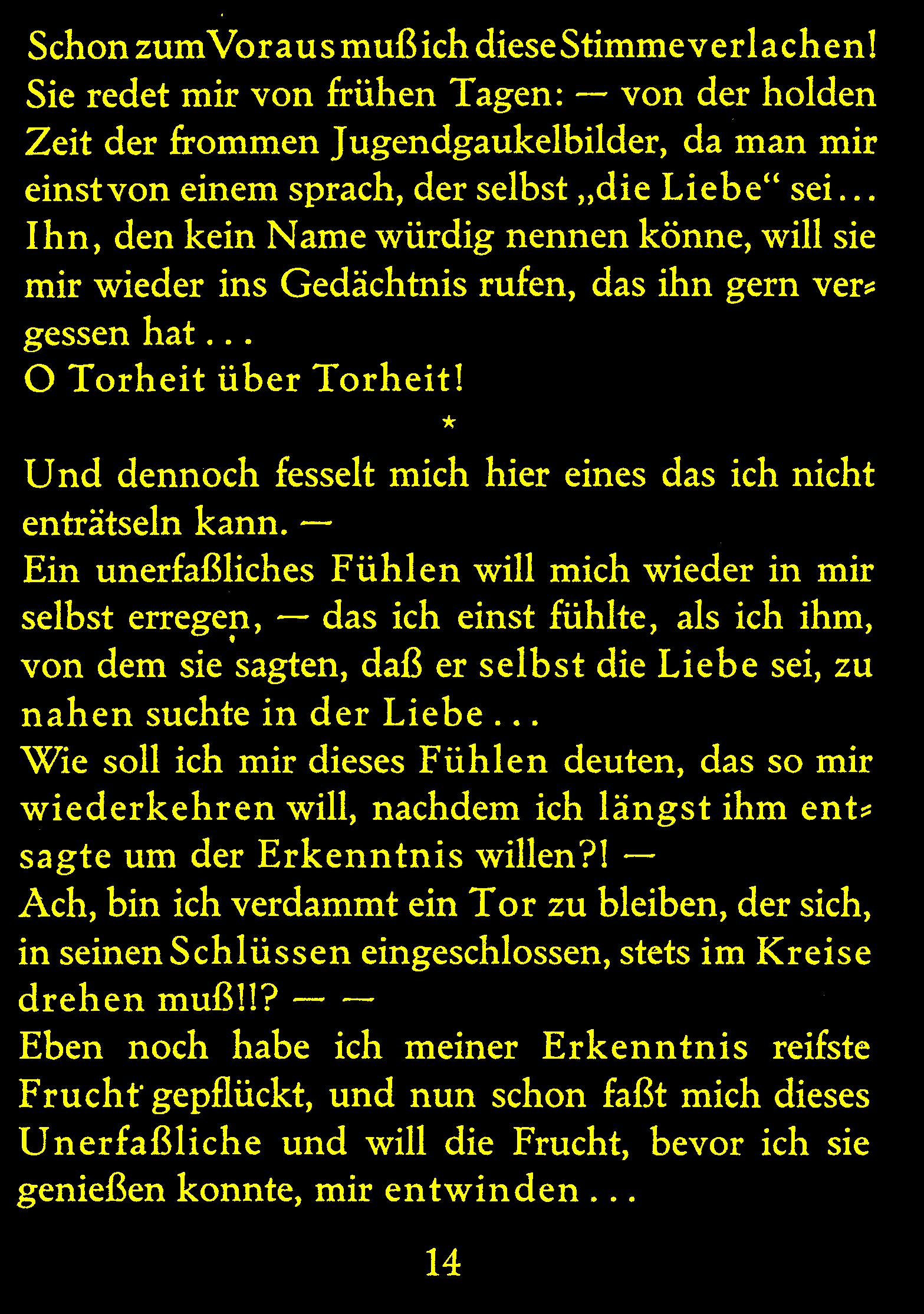 Schon zum Voraus muß ich diese Stimme verlachen! Sie redet mir von frühen Tagen: — von der holden Zeit der frommen Jugendgaukelbilder, da man mir einst von einem sprach, der selbst „die Liebe“ sei... Ihn, den kein Name würdig nennen könne, will sie mir wieder ins Gedächtnis rufen, das ihn gern vergessen hat...
O Torheit über Torheit!

*

Und dennoch fesselt mich hier eines das ich nicht enträtseln kann. —
Ein unerfaßliches Fühlen will mich wieder in mir selbst erregen, — das ich einst fühlte, als ich ihm, von dem sie sagten, daß er selbst die Liebe sei, zu nahen suchte in der Liebe...
Wie soll ich mir dieses Fühlen deuten, das so mir wiederkehren will, nachdem ich längst ihm entsagte um der Erkenntnis willen?! —
Ach, bin ich verdammt ein Tor zu bleiben, der sich, in seinen Schlüssen eingeschlossen, stets im Kreise drehen muß!!? — —
Eben noch habe ich meiner Erkenntnis reifste Frucht gepflückt, und nun schon faßt mich dieses Unerfaßliche und will die Frucht, bevor ich sie genießen konnte, mir entwinden...

14